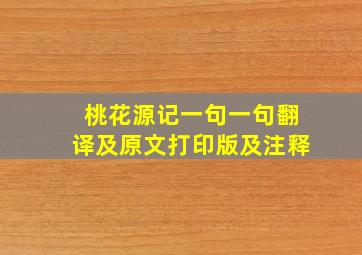 桃花源记一句一句翻译及原文打印版及注释